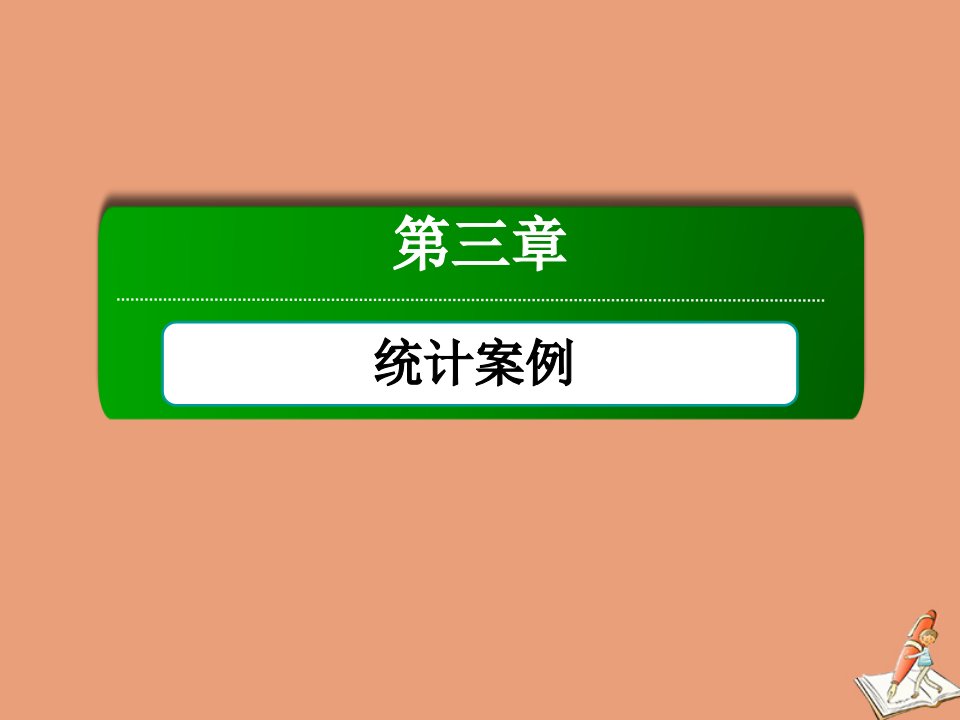 第三章

统计案例